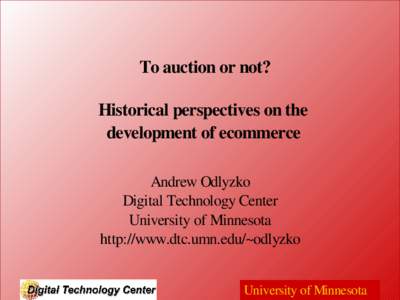 To auction or not?

Historical perspectives on the development of ecommerce

Andrew Odlyzko
Digital Technology Center
University of Minnesota
http://www.dtc.umn.edu/~odlyzko

Digital Technology Center

University of Minnesota